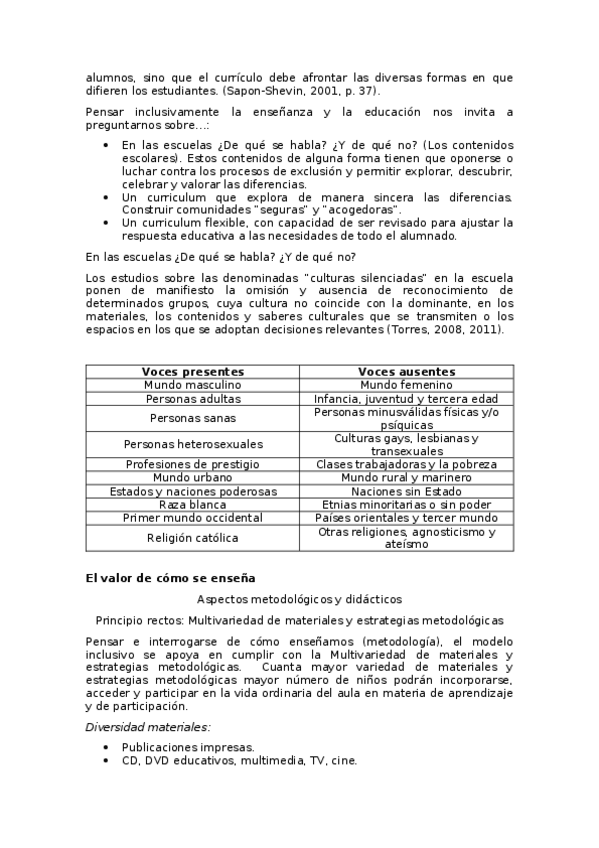 alumnos, sino que el currículo debe afrontar las diversas formas en que difieren los estudiantes. (Sapon-Shevin, 2001, p. 37).

Pensar inclusivamente la enseñanza y la educación nos invita a preguntarnos sobre...:

- En las escuelas ¿De qué se habla? ¿Y de qué no? (Los contenidos escolares). Estos contenidos de alguna forma tienen que oponerse o luchar contra los procesos de exclusión y permitir explorar, descubrir, celebrar y valorar las diferencias.
- Un curriculum que explora de manera sincera las diferencias. Construir comunidades "seguras" y "acogedoras".
- Un curriculum flexible, con capacidad de ser revisado para ajustar la respuesta educativa a las necesidades de todo el alumnado.

En las escuelas ¿De qué se habla? ¿Y de qué no?

Los estudios sobre las denominadas "culturas silenciadas" en la escuela ponen de manifiesto la omisión y ausencia de reconocimiento de determinados grupos, cuya cultura no coincide con la dominante, en los materiales, los contenidos y saberes culturales que se transmiten o los espacios en los que se adoptan decisiones relevantes (Torres, 2008, 2011).

| Voces presentes | Voces ausentes |
|---|---|
| Mundo masculino | Mundo femenino |
| Personas adultas | Infancia, juventud y tercera edad |
| Personas sanas | Personas minusválidas físicas y/o psíquicas |
| Personas heterosexuales | Culturas gays, lesbianas y transexuales |
| Profesiones de prestigio | Clases trabajadoras y la pobreza |
| Mundo urbano | Mundo rural y marinero |
| Estados y naciones poderosas | Naciones sin Estado |
| Raza blanca | Etnias minoritarias o sin poder |
| Primer mundo occidental | Países orientales y tercer mundo |
| Religión católica | Otras religiones, agnosticismo y ateísmo |

El valor de cómo se enseña

Aspectos metodológicos y didácticos

Principio rectos: Multivariedad de materiales y estrategias metodológicas

Pensar e interrogarse de cómo enseñamos (metodología), el modelo inclusivo se apoya en cumplir con la Multivariedad de materiales y estrategias metodológicas. Cuanta mayor variedad de materiales y estrategias metodológicas mayor número de niños podrán incorporarse, acceder y participar en la vida ordinaria del aula en materia de aprendizaje y de participación.

Diversidad materiales:

- Publicaciones impresas.
- CD, DVD educativos, multimedia, TV, cine.